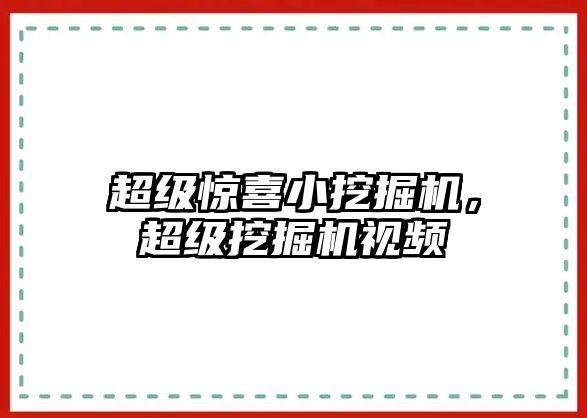 超级惊喜小挖掘机，超级挖掘机视频